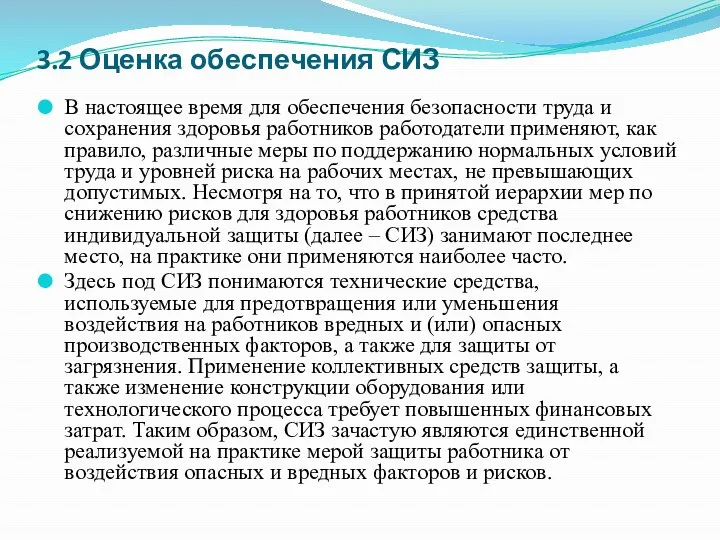 3.2 Оценка обеспечения СИЗ

В настоящее время для обеспечения безопасности труда и сохранения здоровья работников работодатели применяют, как правило, различные меры по поддержанию нормальных условий труда и уровней риска на рабочих местах, не превышающих допустимых. Несмотря на то, что в принятой иерархии мер по снижению рисков для здоровья работников средства индивидуальной защиты (далее – СИЗ) занимают последнее место, на практике они применяются наиболее часто.

Здесь под СИЗ понимаются технические средства, используемые для предотвращения или уменьшения воздействия на работников вредных и (или) опасных производственных факторов, а также для защиты от загрязнения. Применение коллективных средств защиты, а также изменение конструкции оборудования или технологического процесса требует повышенных финансовых затрат. Таким образом, СИЗ зачастую являются единственной реализуемой на практике мерой защиты работника от воздействия опасных и вредных факторов и рисков.